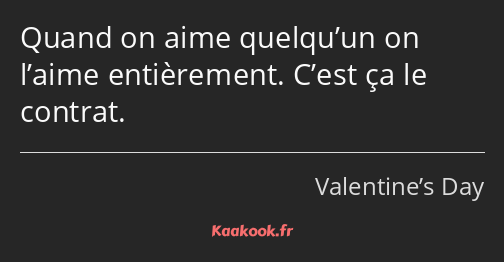 Quand on aime quelqu’un on l’aime entièrement. C’est ça le contrat.

Valentine’s Day

Kaakook.fr